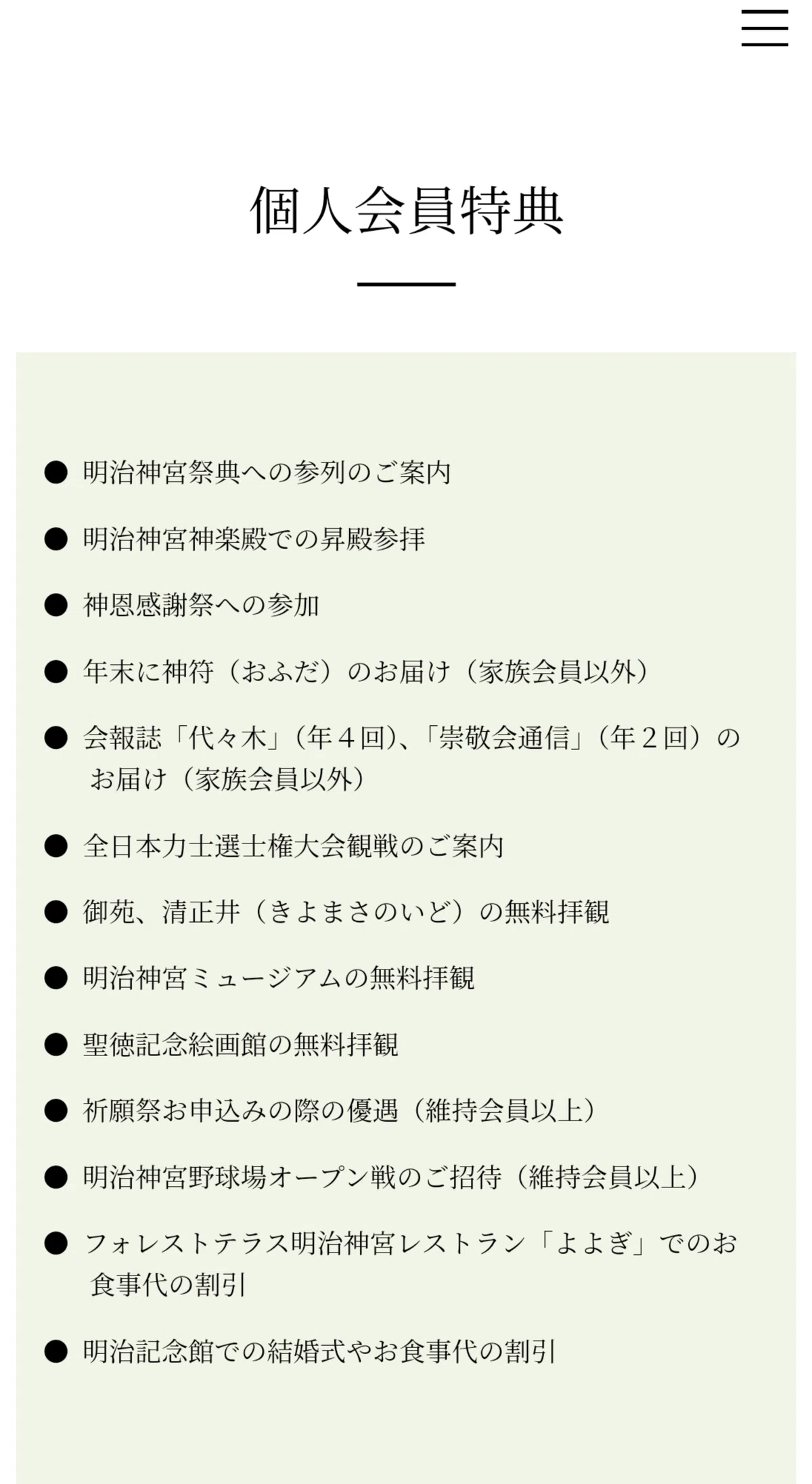 個人会員特典

● 明治神宮祭典への参列のご案内

● 明治神宮神楽殿での昇殿参拝

● 神恩感謝祭への参加

● 年末に神符（おふだ）のお届け（家族会員以外）

● 会報誌「代々木」（年４回）、「崇敬会通信」（年２回）のお届け（家族会員以外）

● 全日本力士選士権大会観戦のご案内

● 御苑、清正井（きよまさのいど）の無料拝観

● 明治神宮ミュージアムの無料拝観

● 聖徳記念絵画館の無料拝観

● 祈願祭お申込みの際の優遇（維持会員以上）

● 明治神宮野球場オープン戦のご招待（維持会員以上）

● フォレストテラス明治神宮レストラン「よよぎ」でのお食事代の割引

● 明治記念館での結婚式やお食事代の割引